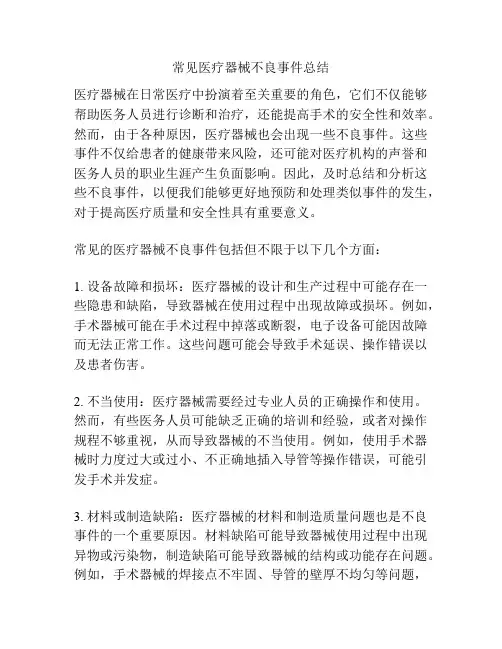 常见医疗器械不良事件总结

医疗器械在日常医疗中扮演着至关重要的角色，它们不仅能够帮助医务人员进行诊断和治疗，还能提高手术的安全性和效率。然而，由于各种原因，医疗器械也会出现一些不良事件。这些事件不仅给患者的健康带来风险，还可能对医疗机构的声誉和医务人员的职业生涯产生负面影响。因此，及时总结和分析这些不良事件，以便我们能够更好地预防和处理类似事件的发生，对于提高医疗质量和安全性具有重要意义。

常见的医疗器械不良事件包括但不限于以下几个方面：

1. 设备故障和损坏：医疗器械的设计和生产过程中可能存在一些隐患和缺陷，导致器械在使用过程中出现故障或损坏。例如，手术器械可能在手术过程中掉落或断裂，电子设备可能因故障而无法正常工作。这些问题可能会导致手术延误、操作错误以及患者伤害。

2. 不当使用：医疗器械需要经过专业人员的正确操作和使用。然而，有些医务人员可能缺乏正确的培训和经验，或者对操作规程不够重视，从而导致器械的不当使用。例如，使用手术器械时力度过大或过小、不正确地插入导管等操作错误，可能引发手术并发症。

3. 材料或制造缺陷：医疗器械的材料和制造质量问题也是不良事件的一个重要原因。材料缺陷可能导致器械使用过程中出现异物或污染物，制造缺陷可能导致器械的结构或功能存在问题。例如，手术器械的焊接点不牢固、导管的壁厚不均匀等问题，